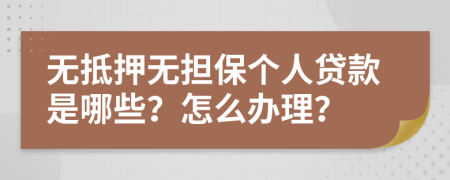 无抵押无担保个人贷款是哪些？怎么办理？